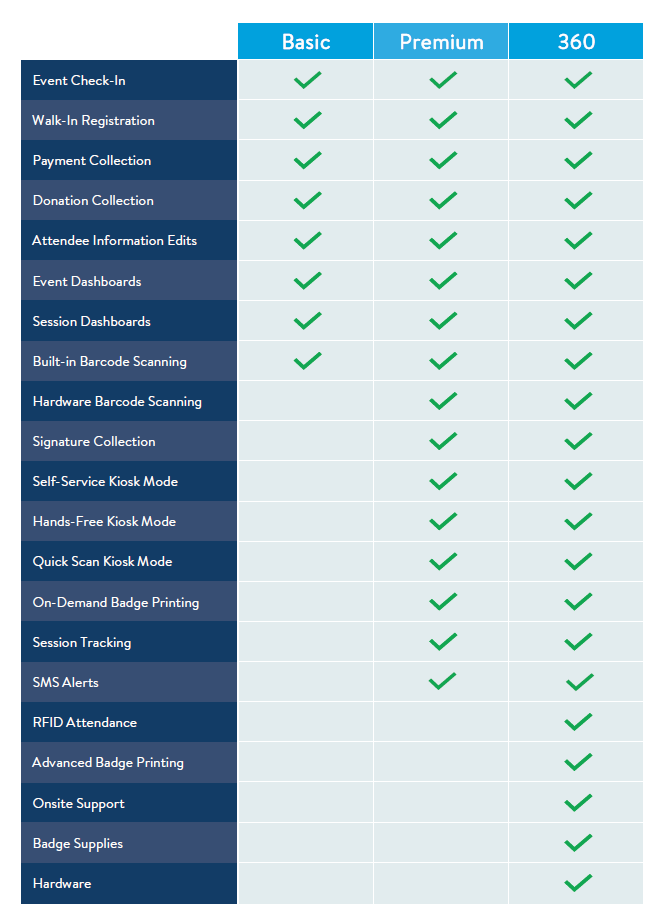 | | Basic | Premium | 360 |
|---|---|---|---|
| Event Check-In | ✓ | ✓ | ✓ |
| Walk-In Registration | ✓ | ✓ | ✓ |
| Payment Collection | ✓ | ✓ | ✓ |
| Donation Collection | ✓ | ✓ | ✓ |
| Attendee Information Edits | ✓ | ✓ | ✓ |
| Event Dashboards | ✓ | ✓ | ✓ |
| Session Dashboards | ✓ | ✓ | ✓ |
| Built-in Barcode Scanning | ✓ | ✓ | ✓ |
| Hardware Barcode Scanning | | ✓ | ✓ |
| Signature Collection | | ✓ | ✓ |
| Self-Service Kiosk Mode | | ✓ | ✓ |
| Hands-Free Kiosk Mode | | ✓ | ✓ |
| Quick Scan Kiosk Mode | | ✓ | ✓ |
| On-Demand Badge Printing | | ✓ | ✓ |
| Session Tracking | | ✓ | ✓ |
| SMS Alerts | | ✓ | ✓ |
| RFID Attendance | | | ✓ |
| Advanced Badge Printing | | | ✓ |
| Onsite Support | | | ✓ |
| Badge Supplies | | | ✓ |
| Hardware | | | ✓ |